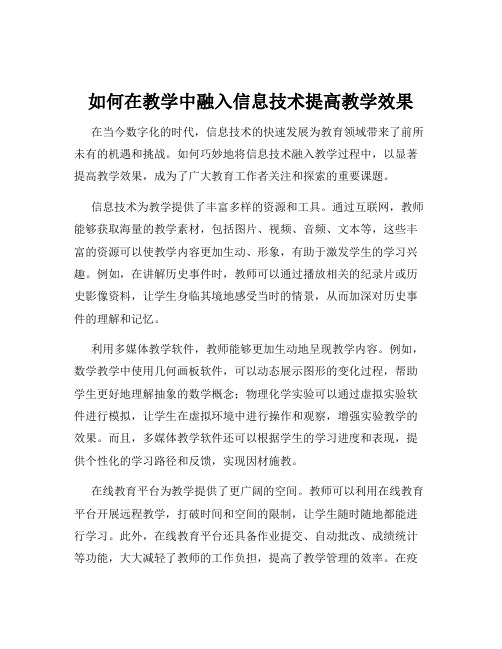 如何在教学中融入信息技术提高教学效果

在当今数字化的时代，信息技术的快速发展为教育领域带来了前所未有的机遇和挑战。如何巧妙地将信息技术融入教学过程中，以显著提高教学效果，成为了广大教育工作者关注和探索的重要课题。

信息技术为教学提供了丰富多样的资源和工具。通过互联网，教师能够获取海量的教学素材，包括图片、视频、音频、文本等，这些丰富的资源可以使教学内容更加生动、形象，有助于激发学生的学习兴趣。例如，在讲解历史事件时，教师可以通过播放相关的纪录片或历史影像资料，让学生身临其境地感受当时的情景，从而加深对历史事件的理解和记忆。

利用多媒体教学软件，教师能够更加生动地呈现教学内容。例如，数学教学中使用几何画板软件，可以动态展示图形的变化过程，帮助学生更好地理解抽象的数学概念；物理化学实验可以通过虚拟实验软件进行模拟，让学生在虚拟环境中进行操作和观察，增强实验教学的效果。而且，多媒体教学软件还可以根据学生的学习进度和表现，提供个性化的学习路径和反馈，实现因材施教。

在线教育平台为教学提供了更广阔的空间。教师可以利用在线教育平台开展远程教学，打破时间和空间的限制，让学生随时随地都能进行学习。此外，在线教育平台还具备作业提交、自动批改、成绩统计等功能，大大减轻了教师的工作负担，提高了教学管理的效率。在疫